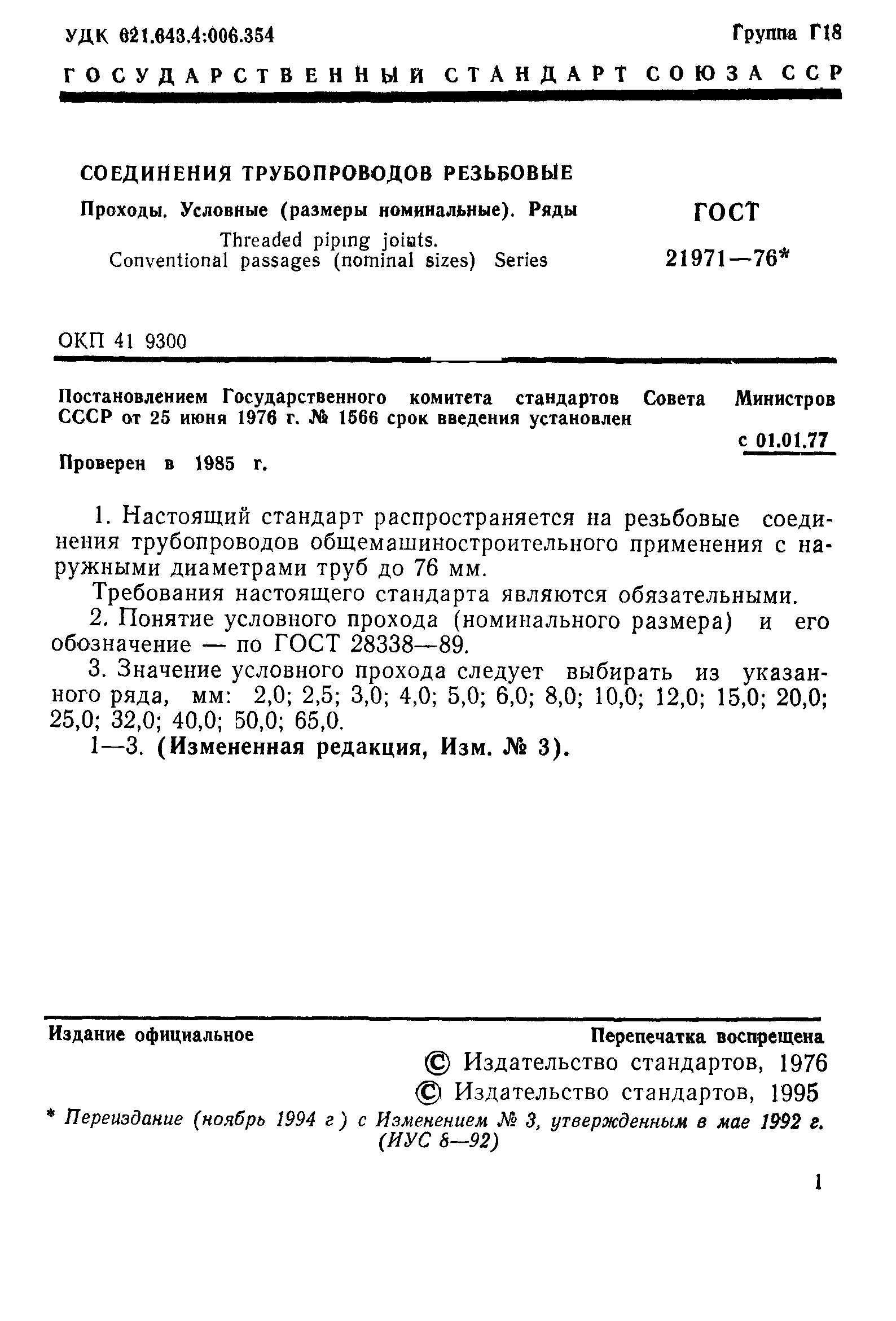 УДК 621.643.4:006.354 Группа Г18

ГОСУДАРСТВЕННЫЙ СТАНДАРТ СОЮЗА ССР

СОЕДИНЕНИЯ ТРУБОПРОВОДОВ РЕЗЬБОВЫЕ

Проходы. Условные (размеры номинальные). Ряды

Threaded piping joints.
Conventional passages (nominal sizes) Series

ГОСТ
21971—76*

ОКП 41 9300

Постановлением Государственного комитета стандартов Совета Министров СССР от 25 июня 1976 г. № 1566 срок введения установлен

с 01.01.77

Проверен в 1985 г.

1. Настоящий стандарт распространяется на резьбовые соединения трубопроводов общемашиностроительного применения с наружными диаметрами труб до 76 мм.

Требования настоящего стандарта являются обязательными.

2. Понятие условного прохода (номинального размера) и его обозначение — по ГОСТ 28338—89.

3. Значение условного прохода следует выбирать из указанного ряда, мм: 2,0; 2,5; 3,0; 4,0; 5,0; 6,0; 8,0; 10,0; 12,0; 15,0; 20,0; 25,0; 32,0; 40,0; 50,0; 65,0.

1—3. (Измененная редакция, Изм. № 3).

Издание официальное Перепечатка воспрещена

© Издательство стандартов, 1976
© Издательство стандартов, 1995

* Переиздание (ноябрь 1994 г) с Изменением № 3, утвержденным в мае 1992 г. (ИУС 8—92)

1